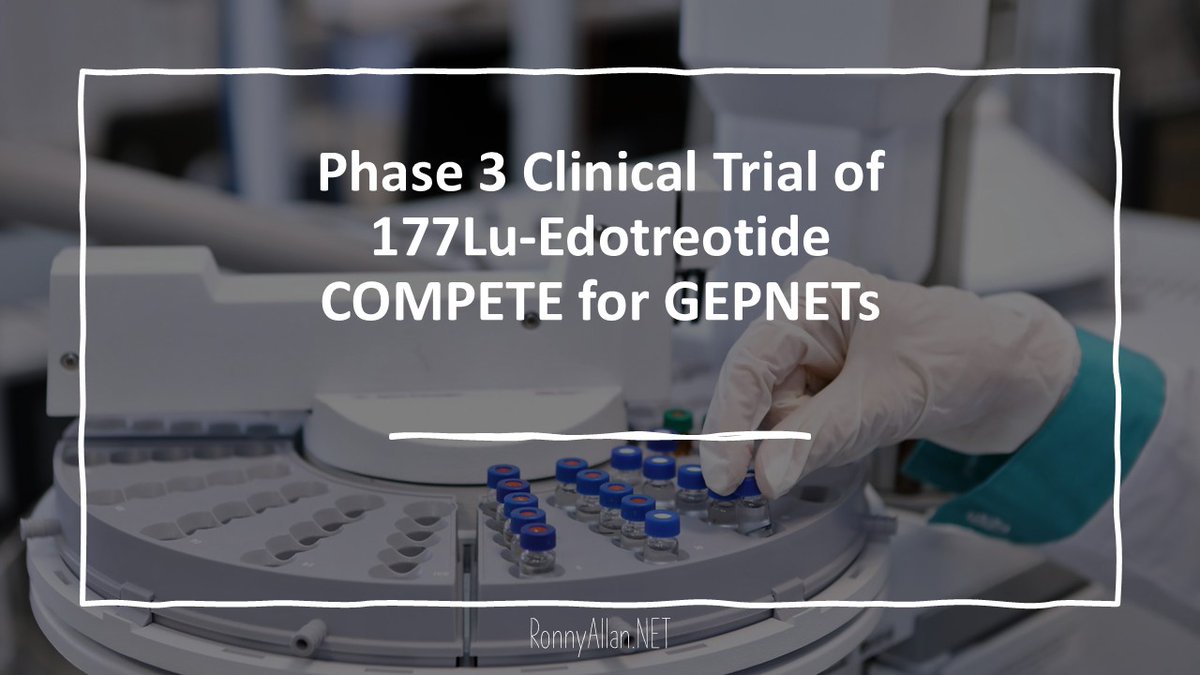 Phase 3 Clinical Trial of 177Lu-Edotreotide COMPETE for GEPNETs

RonnyAllan.NET